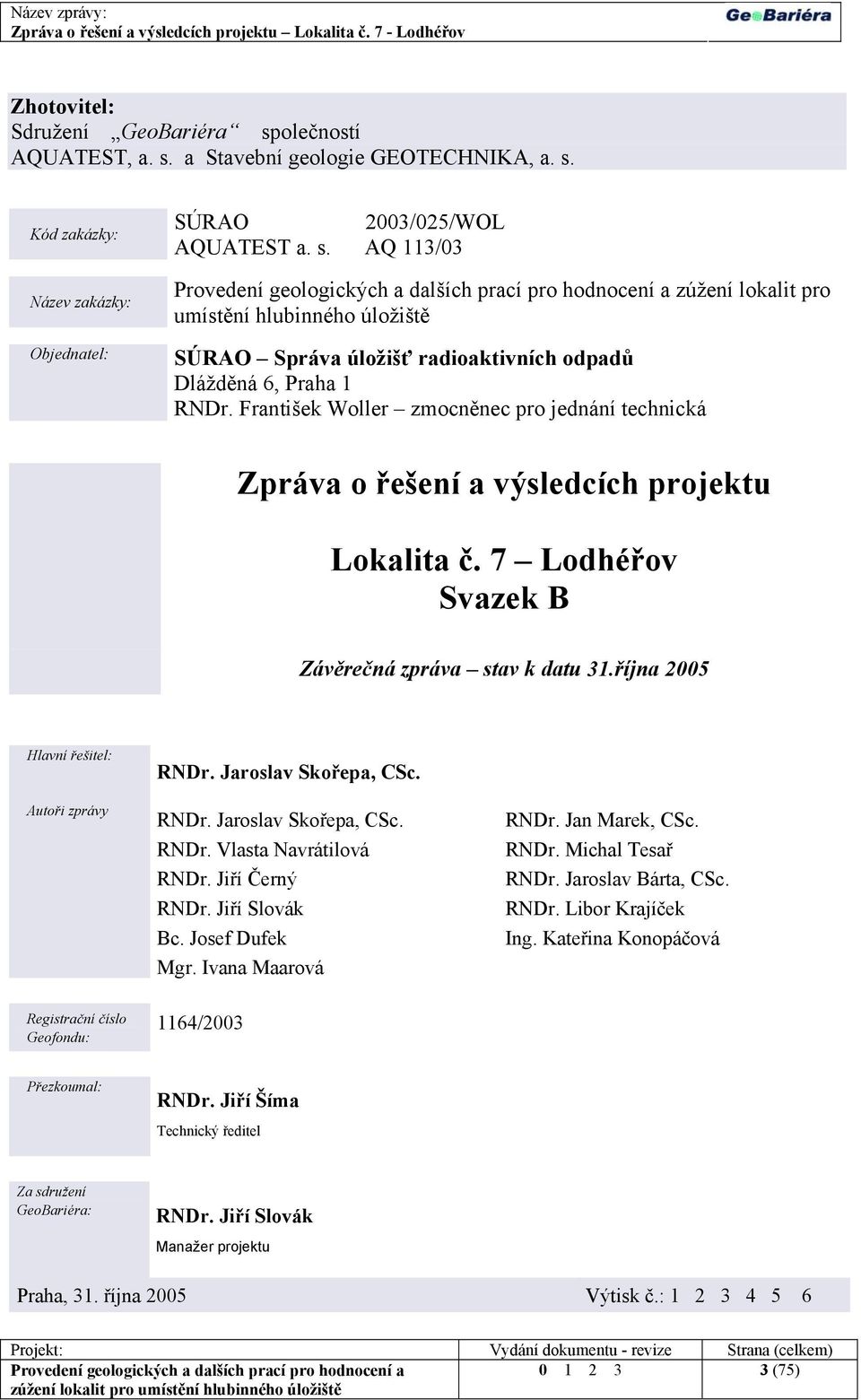 Název zprávy:
Zpráva o řešení a výsledcích projektu – Lokalita č. 7 - Lodhéřov

GeoBariéra

Zhotovitel:
Sdružení „GeoBariéra“ společností AQUATEST, a. s. a Stavební geologie GEOTECHNIKA, a. s.

Kód zakázky: SÚRAO 2003/025/WOL
AQUATEST a. s. AQ 113/03

Název zakázky: Provedení geologických a dalších prací pro hodnocení a zúžení lokalit pro umístění hlubinného úložiště

Objednatel: SÚRAO – Správa úložišť radioaktivních odpadů
Dlážděná 6, Praha 1
RNDr. František Woller – zmocněnec pro jednání technická

Zpráva o řešení a výsledcích projektu

Lokalita č. 7 – Lodhéřov
Svazek B

Závěrečná zpráva – stav k datu 31.října 2005

Hlavní řešitel: RNDr. Jaroslav Skořepa, CSc.

Autoři zprávy
RNDr. Jaroslav Skořepa, CSc.
RNDr. Vlasta Navrátilová
RNDr. Jiří Černý
RNDr. Jiří Slovák
Bc. Josef Dufek
Mgr. Ivana Maarová

RNDr. Jan Marek, CSc.
RNDr. Michal Tesař
RNDr. Jaroslav Bárta, CSc.
RNDr. Libor Krajíček
Ing. Kateřina Konopáčová

Registrační číslo Geofondu: 1164/2003

Přezkoumal: RNDr. Jiří Šíma
Technický ředitel

Za sdružení GeoBariéra: RNDr. Jiří Slovák
Manažer projektu

Praha, 31. října 2005 Výtisk č.: 1 2 3 4 5 6

| Projekt: | Vydání dokumentu - revize | Strana (celkem) |
|---|---|---|
| Provedení geologických a dalších prací pro hodnocení a zúžení lokalit pro umístění hlubinného úložiště | 0 1 2 3 | 3 (75) |